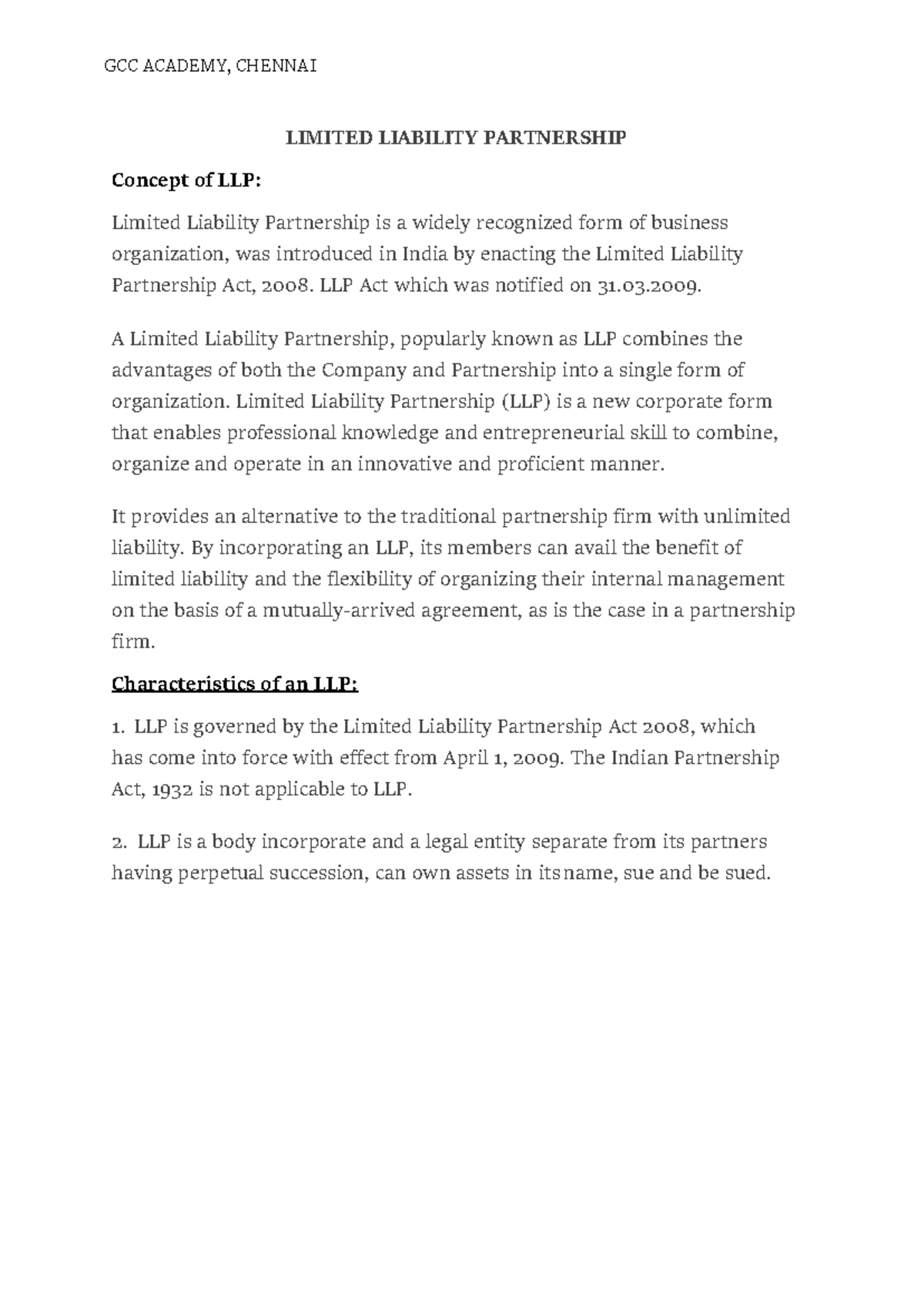 GCC ACADEMY, CHENNAI

LIMITED LIABILITY PARTNERSHIP

Concept of LLP:

Limited Liability Partnership is a widely recognized form of business organization, was introduced in India by enacting the Limited Liability Partnership Act, 2008. LLP Act which was notified on 31.03.2009.

A Limited Liability Partnership, popularly known as LLP combines the advantages of both the Company and Partnership into a single form of organization. Limited Liability Partnership (LLP) is a new corporate form that enables professional knowledge and entrepreneurial skill to combine, organize and operate in an innovative and proficient manner.

It provides an alternative to the traditional partnership firm with unlimited liability. By incorporating an LLP, its members can avail the benefit of limited liability and the flexibility of organizing their internal management on the basis of a mutually-arrived agreement, as is the case in a partnership firm.

Characteristics of an LLP:

1. LLP is governed by the Limited Liability Partnership Act 2008, which has come into force with effect from April 1, 2009. The Indian Partnership Act, 1932 is not applicable to LLP.

2. LLP is a body incorporate and a legal entity separate from its partners having perpetual succession, can own assets in its name, sue and be sued.